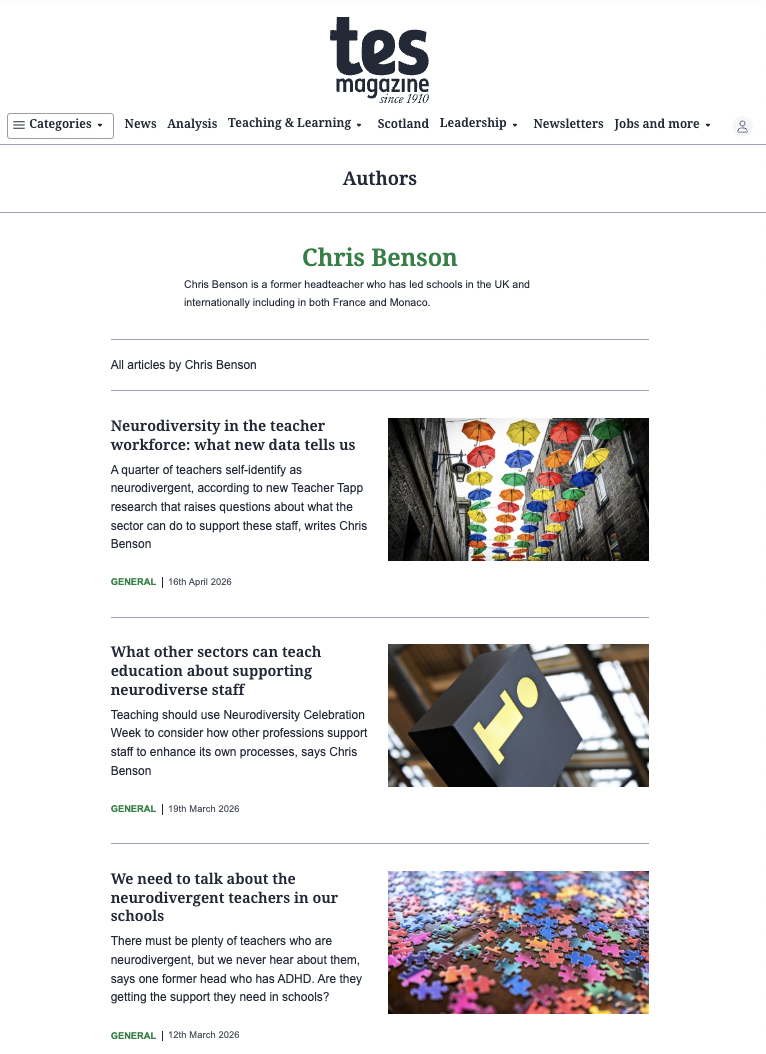 tes
magazine
since 1910

Categories News Analysis Teaching & Learning Scotland Leadership Newsletters Jobs and more

Authors

Chris Benson

Chris Benson is a former headteacher who has led schools in the UK and internationally including in both France and Monaco.

All articles by Chris Benson

Neurodiversity in the teacher workforce: what new data tells us

A quarter of teachers self-identify as neurodivergent, according to new Teacher Tapp research that raises questions about what the sector can do to support these staff, writes Chris Benson

GENERAL | 16th April 2026

What other sectors can teach education about supporting neurodiverse staff

Teaching should use Neurodiversity Celebration Week to consider how other professions support staff to enhance its own processes, says Chris Benson

GENERAL | 19th March 2026

We need to talk about the neurodivergent teachers in our schools

There must be plenty of teachers who are neurodivergent, but we never hear about them, says one former head who has ADHD. Are they getting the support they need in schools?

GENERAL | 12th March 2026